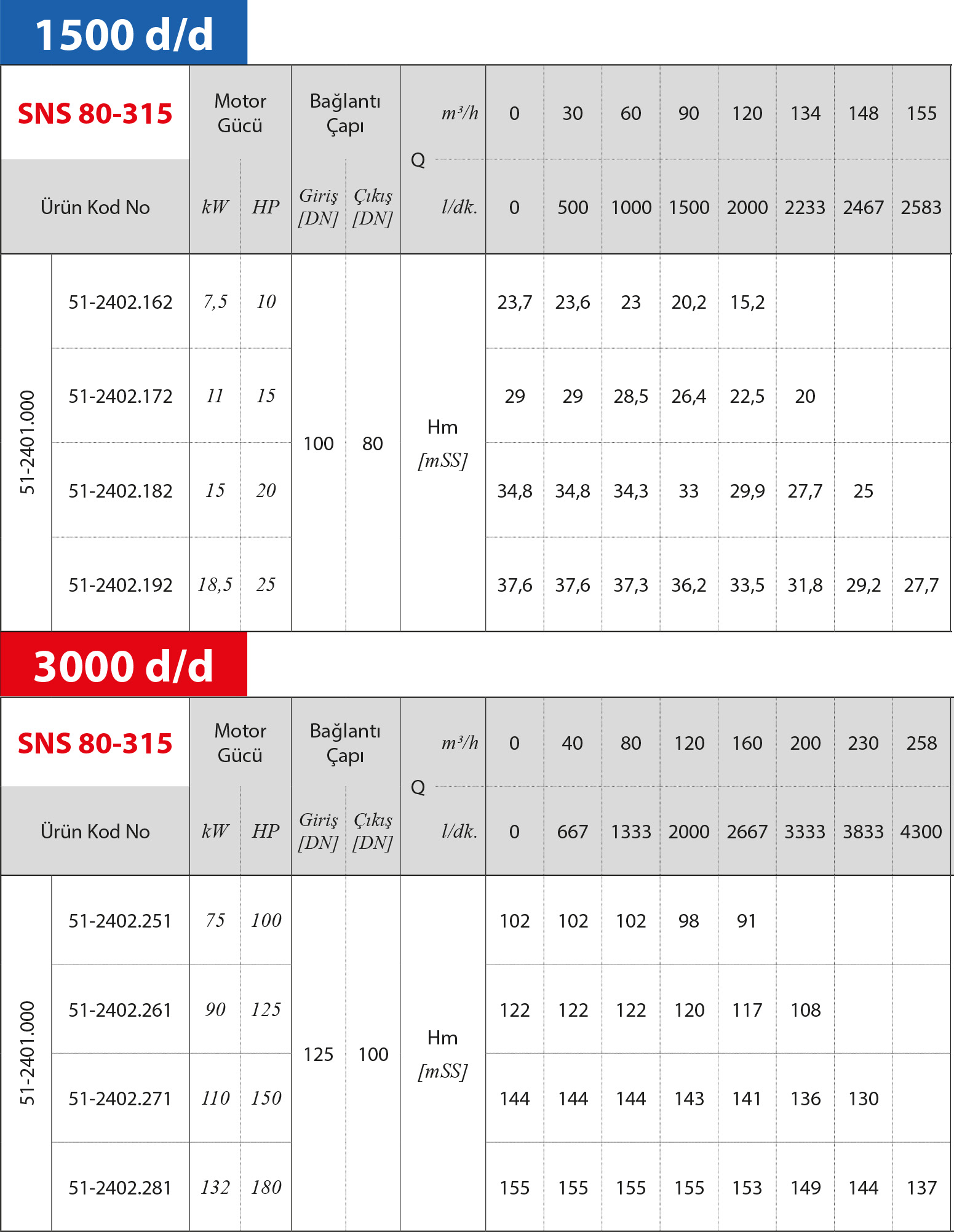 1500 d/d

| SNS 80-315 | | Motor Gücü | | Bağlantı Çapı | | Q | $m^3/h$ | 0 | 30 | 60 | 90 | 120 | 134 | 148 | 155 |
|---|---|---|---|---|---|---|---|---|---|---|---|---|---|---|---|
| Ürün Kod No | | kW | HP | Giriş [DN] | Çıkış [DN] | | l/dk. | 0 | 500 | 1000 | 1500 | 2000 | 2233 | 2467 | 2583 |
| 51-2401.000 | 51-2402.162 | 7,5 | 10 | 100 | 80 | Hm [mSS] | | 23,7 | 23,6 | 23 | 20,2 | 15,2 | | | |
| | 51-2402.172 | 11 | 15 | | | | | 29 | 29 | 28,5 | 26,4 | 22,5 | 20 | | |
| | 51-2402.182 | 15 | 20 | | | | | 34,8 | 34,8 | 34,3 | 33 | 29,9 | 27,7 | 25 | |
| | 51-2402.192 | 18,5 | 25 | | | | | 37,6 | 37,6 | 37,3 | 36,2 | 33,5 | 31,8 | 29,2 | 27,7 |

3000 d/d

| SNS 80-315 | | Motor Gücü | | Bağlantı Çapı | | Q | $m^3/h$ | 0 | 40 | 80 | 120 | 160 | 200 | 230 | 258 |
|---|---|---|---|---|---|---|---|---|---|---|---|---|---|---|---|
| Ürün Kod No | | kW | HP | Giriş [DN] | Çıkış [DN] | | l/dk. | 0 | 667 | 1333 | 2000 | 2667 | 3333 | 3833 | 4300 |
| 51-2401.000 | 51-2402.251 | 75 | 100 | 125 | 100 | Hm [mSS] | | 102 | 102 | 102 | 98 | 91 | | | |
| | 51-2402.261 | 90 | 125 | | | | | 122 | 122 | 122 | 120 | 117 | 108 | | |
| | 51-2402.271 | 110 | 150 | | | | | 144 | 144 | 144 | 143 | 141 | 136 | 130 | |
| | 51-2402.281 | 132 | 180 | | | | | 155 | 155 | 155 | 155 | 153 | 149 | 144 | 137 |